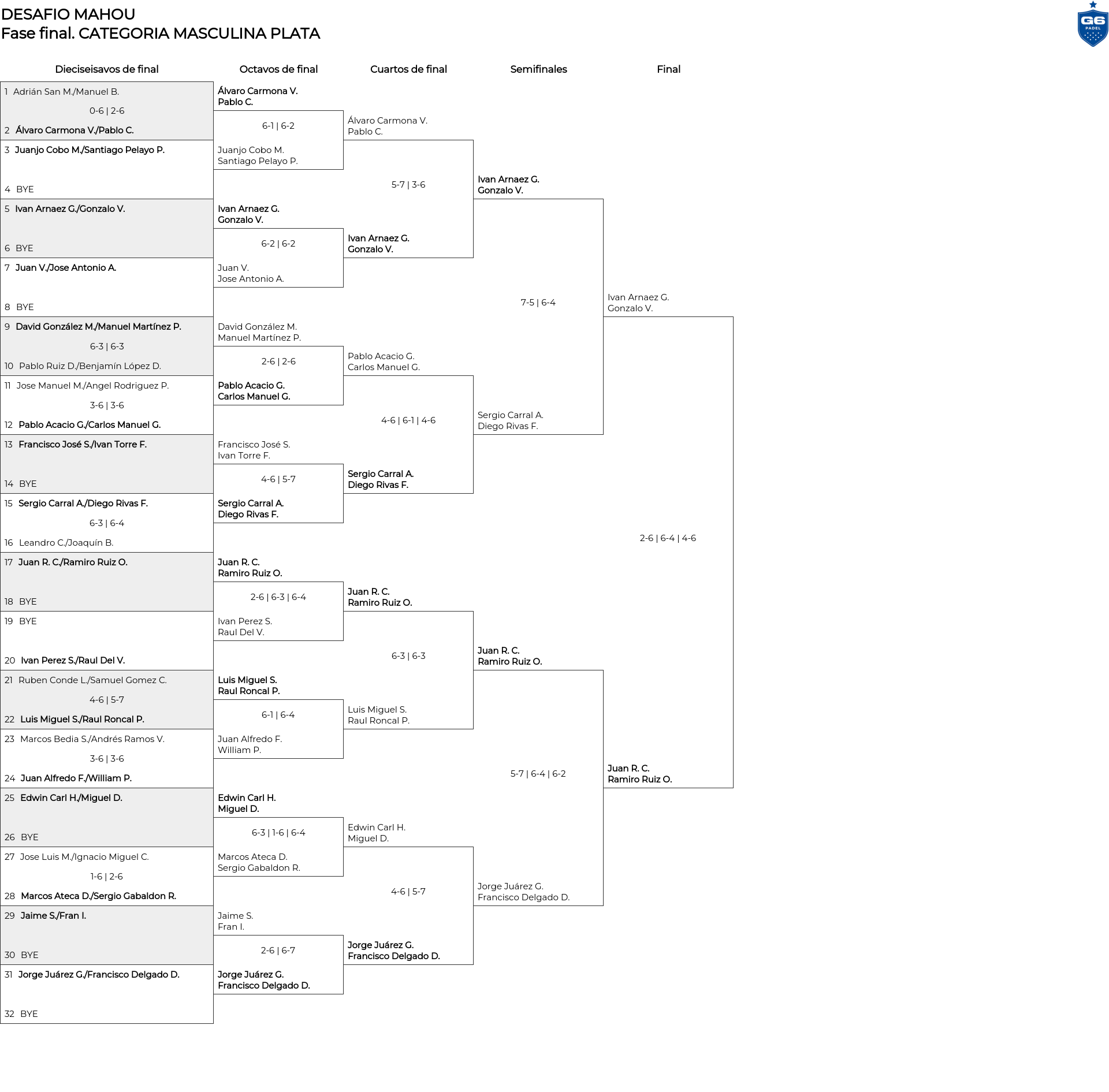 DESAFIO MAHOU
Fase final. CATEGORIA MASCULINA PLATA

G6 PADEL

Dieciseisavos de final

1 Adrián San M./Manuel B.
0-6 | 2-6
2 Álvaro Carmona V./Pablo C.
3 Juanjo Cobo M./Santiago Pelayo P.
4 BYE
5 Ivan Arnaez G./Gonzalo V.
6 BYE
7 Juan V./Jose Antonio A.
8 BYE
9 David González M./Manuel Martínez P.
6-3 | 6-3
10 Pablo Ruiz D./Benjamín López D.
11 Jose Manuel M./Angel Rodriguez P.
3-6 | 3-6
12 Pablo Acacio G./Carlos Manuel G.
13 Francisco José S./Ivan Torre F.
14 BYE
15 Sergio Carral A./Diego Rivas F.
6-3 | 6-4
16 Leandro C./Joaquín B.
17 Juan R. C./Ramiro Ruiz O.
18 BYE
19 BYE
20 Ivan Perez S./Raul Del V.
21 Ruben Conde L./Samuel Gomez C.
4-6 | 5-7
22 Luis Miguel S./Raul Roncal P.
23 Marcos Bedia S./Andrés Ramos V.
3-6 | 3-6
24 Juan Alfredo F./William P.
25 Edwin Carl H./Miguel D.
26 BYE
27 Jose Luis M./Ignacio Miguel C.
1-6 | 2-6
28 Marcos Ateca D./Sergio Gabaldon R.
29 Jaime S./Fran I.
30 BYE
31 Jorge Juárez G./Francisco Delgado D.
32 BYE

Octavos de final

Álvaro Carmona V.
Pablo C.
6-1 | 6-2
Juanjo Cobo M.
Santiago Pelayo P.
Ivan Arnaez G.
Gonzalo V.
6-2 | 6-2
Juan V.
Jose Antonio A.
David González M.
Manuel Martínez P.
2-6 | 2-6
Pablo Acacio G.
Carlos Manuel G.
Francisco José S.
Ivan Torre F.
4-6 | 5-7
Sergio Carral A.
Diego Rivas F.
Juan R. C.
Ramiro Ruiz O.
2-6 | 6-3 | 6-4
Ivan Perez S.
Raul Del V.
Luis Miguel S.
Raul Roncal P.
6-1 | 6-4
Juan Alfredo F.
William P.
Edwin Carl H.
Miguel D.
6-3 | 1-6 | 6-4
Marcos Ateca D.
Sergio Gabaldon R.
Jaime S.
Fran I.
2-6 | 6-7
Jorge Juárez G.
Francisco Delgado D.

Cuartos de final

Álvaro Carmona V.
Pablo C.
5-7 | 3-6
Ivan Arnaez G.
Gonzalo V.
Pablo Acacio G.
Carlos Manuel G.
4-6 | 6-1 | 4-6
Sergio Carral A.
Diego Rivas F.
Juan R. C.
Ramiro Ruiz O.
6-3 | 6-3
Luis Miguel S.
Raul Roncal P.
Edwin Carl H.
Miguel D.
4-6 | 5-7
Jorge Juárez G.
Francisco Delgado D.

Semifinales

Ivan Arnaez G.
Gonzalo V.
7-5 | 6-4
Sergio Carral A.
Diego Rivas F.
Juan R. C.
Ramiro Ruiz O.
5-7 | 6-4 | 6-2
Jorge Juárez G.
Francisco Delgado D.

Final

Ivan Arnaez G.
Gonzalo V.
2-6 | 6-4 | 4-6
Juan R. C.
Ramiro Ruiz O.